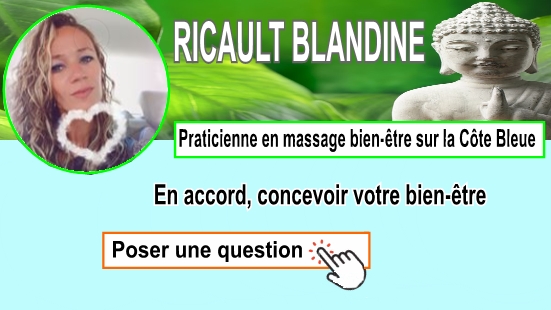 RICAULT BLANDINE

Praticienne en massage bien-être sur la Côte Bleue

En accord, concevoir votre bien-être

Poser une question